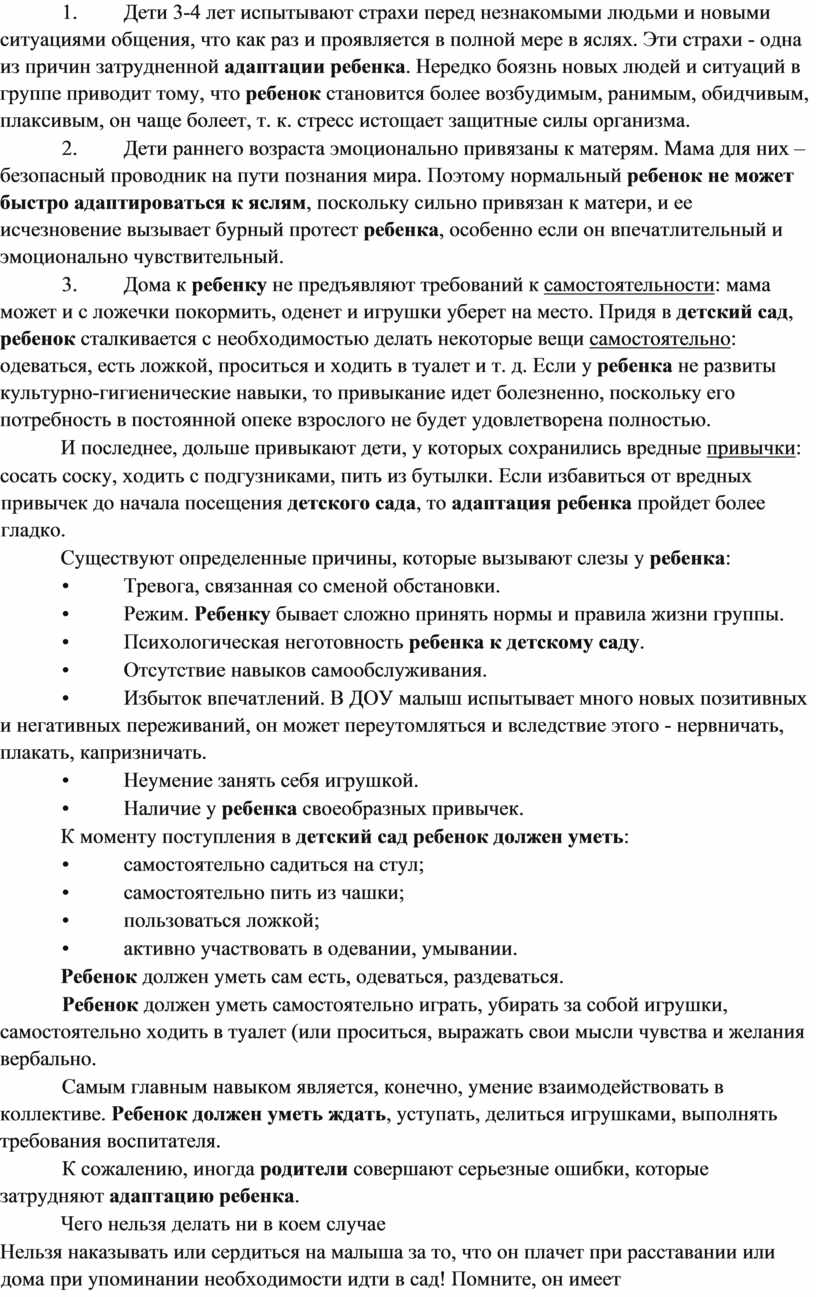 1. Дети 3-4 лет испытывают страхи перед незнакомыми людьми и новыми ситуациями общения, что как раз и проявляется в полной мере в яслях. Эти страхи - одна из причин затрудненной адаптации ребенка. Нередко боязнь новых людей и ситуаций в группе приводит тому, что ребенок становится более возбудимым, ранимым, обидчивым, плаксивым, он чаще болеет, т. к. стресс истощает защитные силы организма.

2. Дети раннего возраста эмоционально привязаны к матерям. Мама для них – безопасный проводник на пути познания мира. Поэтому нормальный ребенок не может быстро адаптироваться к яслям, поскольку сильно привязан к матери, и ее исчезновение вызывает бурный протест ребенка, особенно если он впечатлительный и эмоционально чувствительный.

3. Дома к ребенку не предъявляют требований к самостоятельности: мама может и с ложечки покормить, оденет и игрушки уберет на место. Придя в детский сад, ребенок сталкивается с необходимостью делать некоторые вещи самостоятельно: одеваться, есть ложкой, проситься и ходить в туалет и т. д. Если у ребенка не развиты культурно-гигиенические навыки, то привыкание идет болезненно, поскольку его потребность в постоянной опеке взрослого не будет удовлетворена полностью.

И последнее, дольше привыкают дети, у которых сохранились вредные привычки: сосать соску, ходить с подгузниками, пить из бутылки. Если избавиться от вредных привычек до начала посещения детского сада, то адаптация ребенка пройдет более гладко.

Существуют определенные причины, которые вызывают слезы у ребенка:
• Тревога, связанная со сменой обстановки.
• Режим. Ребенку бывает сложно принять нормы и правила жизни группы.
• Психологическая неготовность ребенка к детскому саду.
• Отсутствие навыков самообслуживания.
• Избыток впечатлений. В ДОУ малыш испытывает много новых позитивных и негативных переживаний, он может переутомляться и вследствие этого - нервничать, плакать, капризничать.
• Неумение занять себя игрушкой.
• Наличие у ребенка своеобразных привычек.

К моменту поступления в детский сад ребенок должен уметь:
• самостоятельно садиться на стул;
• самостоятельно пить из чашки;
• пользоваться ложкой;
• активно участвовать в одевании, умывании.

Ребенок должен уметь сам есть, одеваться, раздеваться.

Ребенок должен уметь самостоятельно играть, убирать за собой игрушки, самостоятельно ходить в туалет (или проситься, выражать свои мысли чувства и желания вербально.

Самым главным навыком является, конечно, умение взаимодействовать в коллективе. Ребенок должен уметь ждать, уступать, делиться игрушками, выполнять требования воспитателя.

К сожалению, иногда родители совершают серьезные ошибки, которые затрудняют адаптацию ребенка.

Чего нельзя делать ни в коем случае
Нельзя наказывать или сердиться на малыша за то, что он плачет при расставании или дома при упоминании необходимости идти в сад! Помните, он имеет